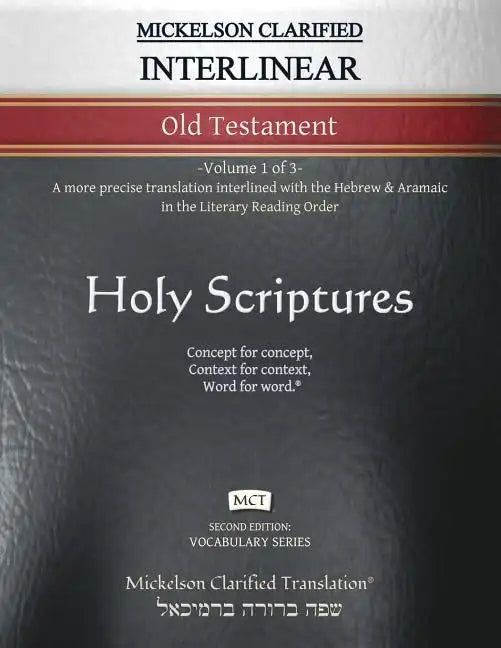 MICKELSON CLARIFIED
INTERLINEAR

Old Testament

-Volume 1 of 3-
A more precise translation interlined with the Hebrew & Aramaic in the Literary Reading Order

Holy Scriptures

Concept for concept,
Context for context,
Word for word.®

MCT

SECOND EDITION:
VOCABULARY SERIES

Mickelson Clarified Translation®
שפה ברורה ברמיכאל